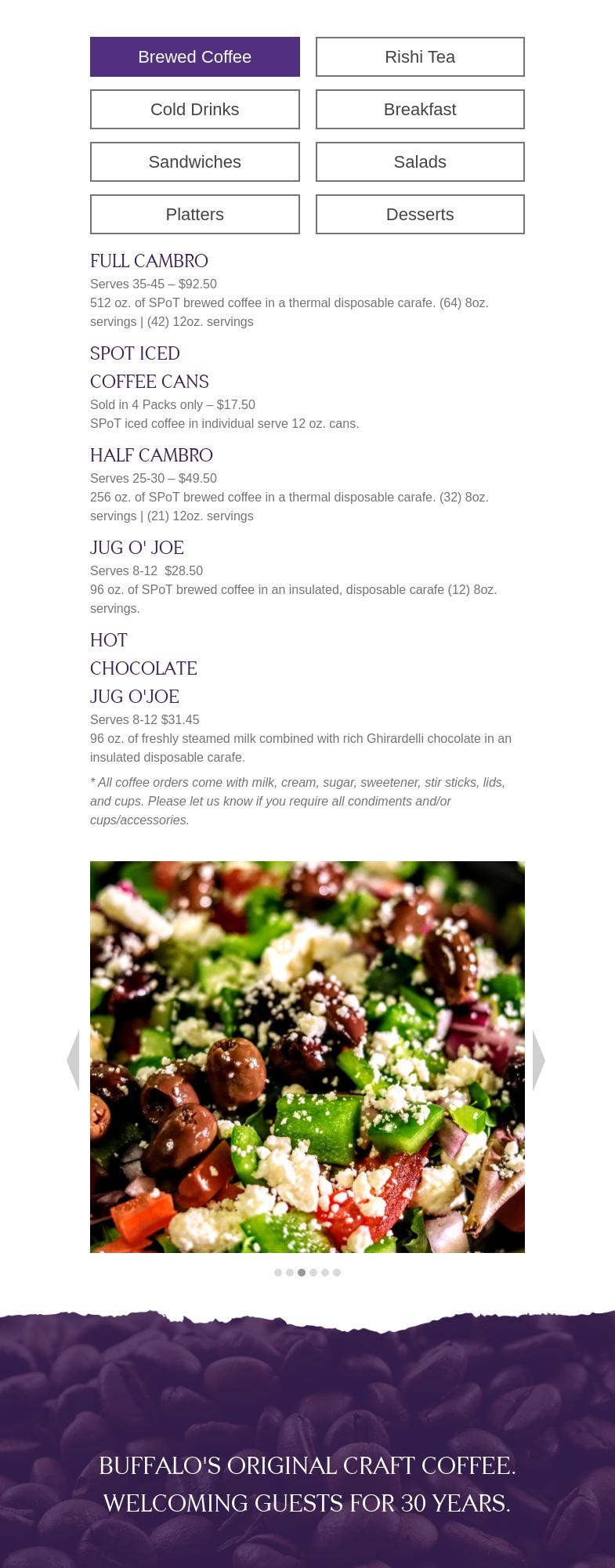 Brewed Coffee
Rishi Tea
Cold Drinks
Breakfast
Sandwiches
Salads
Platters
Desserts

FULL CAMBRO

Serves 35-45 – $92.50
512 oz. of SPoT brewed coffee in a thermal disposable carafe. (64) 8oz. servings | (42) 12oz. servings

SPOT ICED COFFEE CANS

Sold in 4 Packs only – $17.50
SPoT iced coffee in individual serve 12 oz. cans.

HALF CAMBRO

Serves 25-30 – $49.50
256 oz. of SPoT brewed coffee in a thermal disposable carafe. (32) 8oz. servings | (21) 12oz. servings

JUG O' JOE

Serves 8-12 $28.50
96 oz. of SPoT brewed coffee in an insulated, disposable carafe (12) 8oz. servings.

HOT CHOCOLATE JUG O'JOE

Serves 8-12 $31.45
96 oz. of freshly steamed milk combined with rich Ghirardelli chocolate in an insulated disposable carafe.

* All coffee orders come with milk, cream, sugar, sweetener, stir sticks, lids, and cups. Please let us know if you require all condiments and/or cups/accessories.

BUFFALO'S ORIGINAL CRAFT COFFEE.
WELCOMING GUESTS FOR 30 YEARS.